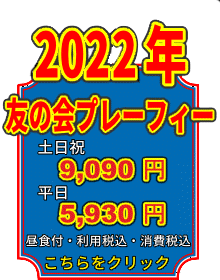 2022年
友の会プレーフィー

土日祝
9,090 円
平日
5,930 円

昼食付・利用税込・消費税込
こちらをクリック